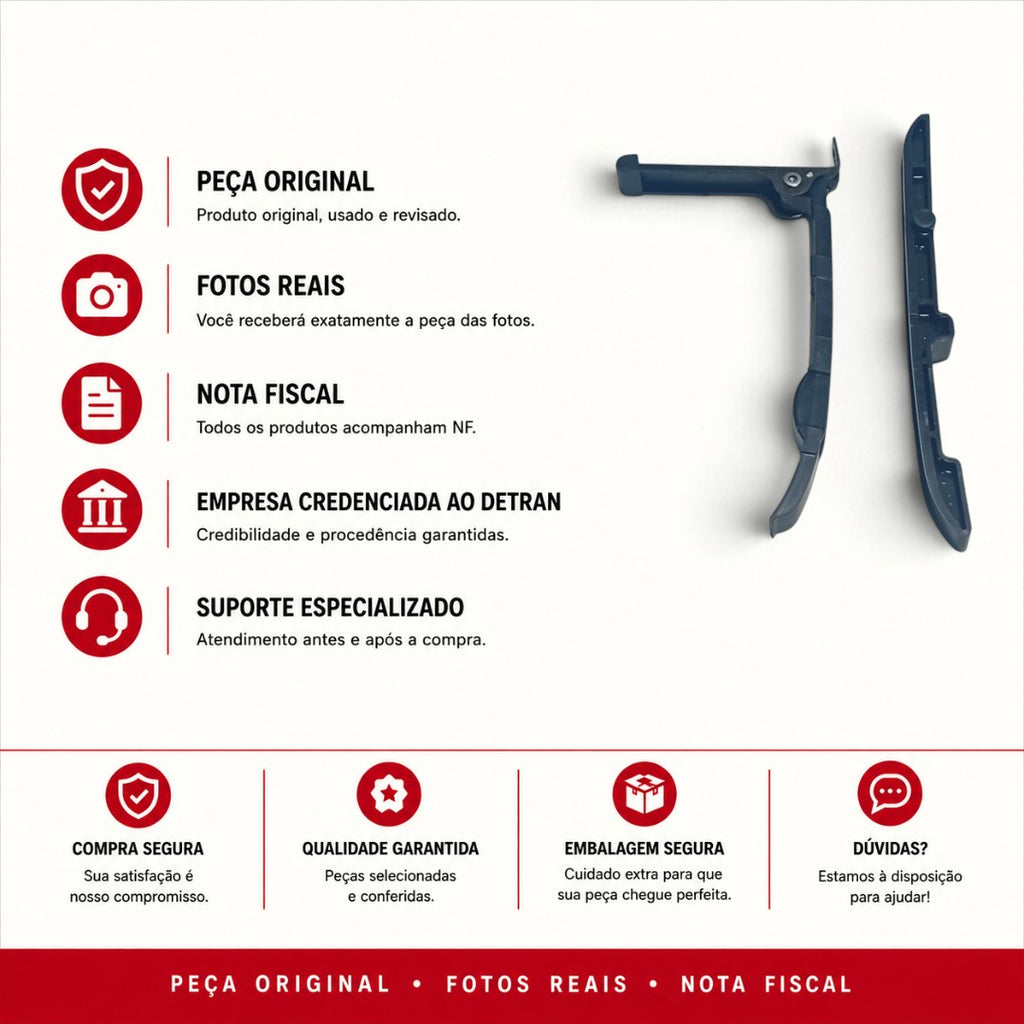 PEÇA ORIGINAL
Produto original, usado e revisado.

FOTOS REAIS
Você receberá exatamente a peça das fotos.

NOTA FISCAL
Todos os produtos acompanham NF.

EMPRESA CREDENCIADA AO DETRAN
Credibilidade e procedência garantidas.

SUPORTE ESPECIALIZADO
Atendimento antes e após a compra.

COMPRA SEGURA
Sua satisfação é nosso compromisso.

QUALIDADE GARANTIDA
Peças selecionadas e conferidas.

EMBALAGEM SEGURA
Cuidado extra para que sua peça chegue perfeita.

DÚVIDAS?
Estamos à disposição para ajudar!

PEÇA ORIGINAL • FOTOS REAIS • NOTA FISCAL